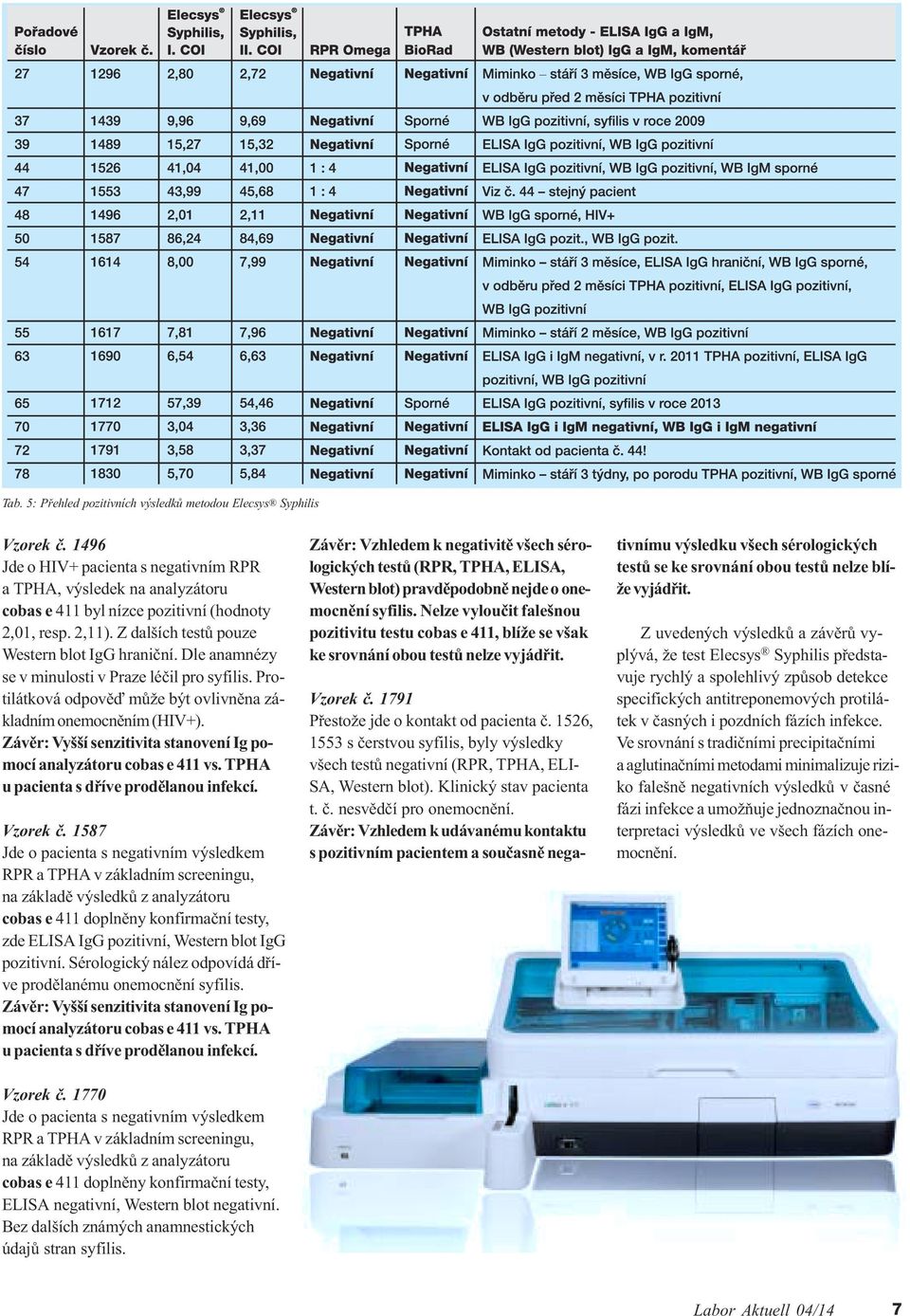 | Pořadové číslo | Vzorek č. | Elecsys® Syphilis, I. COI | Elecsys® Syphilis, II. COI | RPR Omega | TPHA BioRad | Ostatní metody - ELISA IgG a IgM, WB (Western blot) IgG a IgM, komentář |
|---|---|---|---|---|---|---|
| 27 | 1296 | 2,80 | 2,72 | Negativní | Negativní | Miminko – stáří 3 měsíce, WB IgG sporné, v odběru před 2 měsíci TPHA pozitivní |
| 37 | 1439 | 9,96 | 9,69 | Negativní | Sporné | WB IgG pozitivní, syfilis v roce 2009 |
| 39 | 1489 | 15,27 | 15,32 | Negativní | Sporné | ELISA IgG pozitivní, WB IgG pozitivní |
| 44 | 1526 | 41,04 | 41,00 | 1 : 4 | Negativní | ELISA IgG pozitivní, WB IgG pozitivní, WB IgM sporné |
| 47 | 1553 | 43,99 | 45,68 | 1 : 4 | Negativní | Viz č. 44 – stejný pacient |
| 48 | 1496 | 2,01 | 2,11 | Negativní | Negativní | WB IgG sporné, HIV+ |
| 50 | 1587 | 86,24 | 84,69 | Negativní | Negativní | ELISA IgG pozit., WB IgG pozit. |
| 54 | 1614 | 8,00 | 7,99 | Negativní | Negativní | Miminko – stáří 3 měsíce, ELISA IgG hraniční, WB IgG sporné, v odběru před 2 měsíci TPHA pozitivní, ELISA IgG pozitivní, WB IgG pozitivní |
| 55 | 1617 | 7,81 | 7,96 | Negativní | Negativní | Miminko – stáří 2 měsíce, WB IgG pozitivní |
| 63 | 1690 | 6,54 | 6,63 | Negativní | Negativní | ELISA IgG i IgM negativní, v r. 2011 TPHA pozitivní, ELISA IgG pozitivní, WB IgG pozitivní |
| 65 | 1712 | 57,39 | 54,46 | Negativní | Sporné | ELISA IgG pozitivní, syfilis v roce 2013 |
| 70 | 1770 | 3,04 | 3,36 | Negativní | Negativní | ELISA IgG i IgM negativní, WB IgG i IgM negativní |
| 72 | 1791 | 3,58 | 3,37 | Negativní | Negativní | Kontakt od pacienta č. 44! |
| 78 | 1830 | 5,70 | 5,84 | Negativní | Negativní | Miminko – stáří 3 týdny, po porodu TPHA pozitivní, WB IgG sporné |

Tab. 5: Přehled pozitivních výsledků metodou Elecsys® Syphilis

Vzorek č. 1496
Jde o HIV+ pacienta s negativním RPR a TPHA, výsledek na analyzátoru cobas e 411 byl nízce pozitivní (hodnoty 2,01, resp. 2,11). Z dalších testů pouze Western blot IgG hraniční. Dle anamnézy se v minulosti v Praze léčil pro syfilis. Protilátková odpověď může být ovlivněna základním onemocněním (HIV+).
Závěr: Vyšší senzitivita stanovení Ig pomocí analyzátoru cobas e 411 vs. TPHA u pacienta s dříve prodělanou infekcí.

Vzorek č. 1587
Jde o pacienta s negativním výsledkem RPR a TPHA v základním screeningu, na základě výsledků z analyzátoru cobas e 411 doplněny konfirmační testy, zde ELISA IgG pozitivní, Western blot IgG pozitivní. Sérologický nález odpovídá dříve prodělanému onemocnění syfilis.
Závěr: Vyšší senzitivita stanovení Ig pomocí analyzátoru cobas e 411 vs. TPHA u pacienta s dříve prodělanou infekcí.

Vzorek č. 1770
Jde o pacienta s negativním výsledkem RPR a TPHA v základním screeningu, na základě výsledků z analyzátoru cobas e 411 doplněny konfirmační testy, ELISA negativní, Western blot negativní. Bez dalších známých anamnestických údajů stran syfilis.

Závěr: Vzhledem k negativitě všech sérologických testů (RPR, TPHA, ELISA, Western blot) pravděpodobně nejde o onemocnění syfilis. Nelze vyloučit falešnou pozitivitu testu cobas e 411, blíže se však ke srovnání obou testů nelze vyjádřit.

Vzorek č. 1791
Přestože jde o kontakt od pacienta č. 1526, 1553 s čerstvou syfilis, byly výsledky všech testů negativní (RPR, TPHA, ELISA, Western blot). Klinický stav pacienta t. č. nesvědčí pro onemocnění.
Závěr: Vzhledem k udávanému kontaktu s pozitivním pacientem a současně negativnímu výsledku všech sérologických testů se ke srovnání obou testů nelze blíže vyjádřit.

Z uvedených výsledků a závěrů vyplývá, že test Elecsys® Syphilis představuje rychlý a spolehlivý způsob detekce specifických antitreponemových protilátek v časných i pozdních fázích infekce. Ve srovnání s tradičními precipitačními a aglutinačními metodami minimalizuje riziko falešně negativních výsledků v časné fázi infekce a umožňuje jednoznačnou interpretaci výsledků ve všech fázích onemocnění.

Labor Aktuell 04/14 7